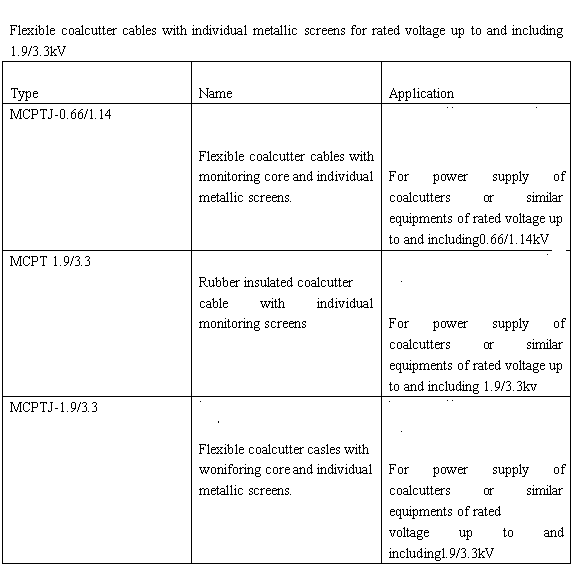 Flexible coalcutter cables with individual metallic screens for rated voltage up to and including 1.9/3.3kV

| Type | Name | Application |
|---|---|---|
| MCPTJ-0.66/1.14 | Flexible coalcutter cables with monitoring core and individual metallic screens. | For power supply of coalcutters or similar equipments of rated voltage up to and including0.66/1.14kV |
| MCPT 1.9/3.3 | Rubber insulated coalcutter cable with individual monitoring screens | For power supply of coalcutters or similar equipments of rated voltage up to and including 1.9/3.3kv |
| MCPTJ-1.9/3.3 | Flexible coalcutter casles with woniforing core and individual metallic screens. | For power supply of coalcutters or similar equipments of rated voltage up to and including1.9/3.3kV |